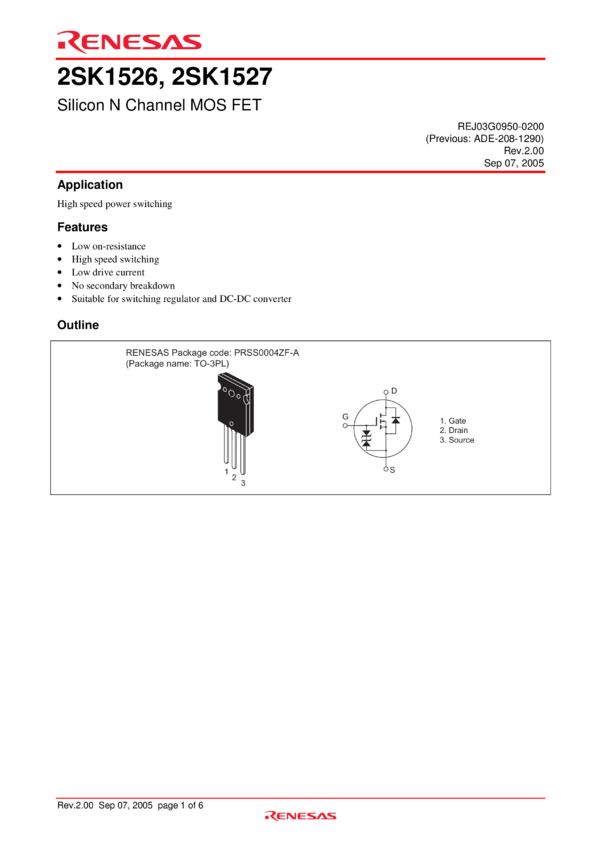 RENESAS

2SK1526, 2SK1527

Silicon N Channel MOS FET

REJ03G0950-0200
(Previous: ADE-208-1290)
Rev.2.00
Sep 07, 2005

Application

High speed power switching

Features

• Low on-resistance
• High speed switching
• Low drive current
• No secondary breakdown
• Suitable for switching regulator and DC-DC converter

Outline

RENESAS Package code: PRSS0004ZF-A
(Package name: TO-3PL)

1
2
3

D
G
S

1. Gate
2. Drain
3. Source

Rev.2.00 Sep 07, 2005 page 1 of 6

RENESAS